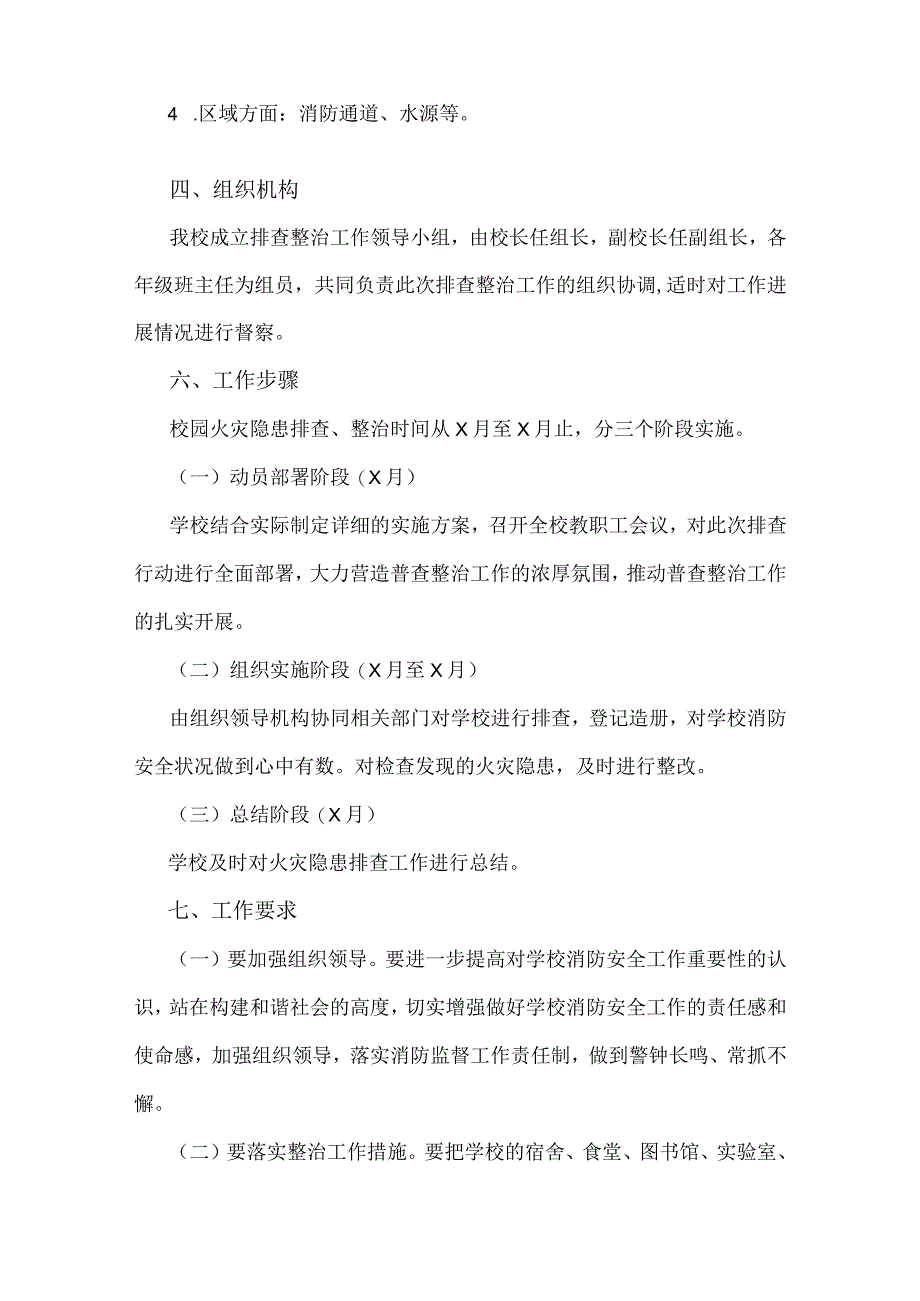 4 .区域方面：消防通道、水源等。

四、组织机构

我校成立排查整治工作领导小组，由校长任组长，副校长任副组长，各年级班主任为组员，共同负责此次排查整治工作的组织协调，适时对工作进展情况进行督察。

六、工作步骤

校园火灾隐患排查、整治时间从X月至X月止，分三个阶段实施。

（一）动员部署阶段（X月）

学校结合实际制定详细的实施方案，召开全校教职工会议，对此次排查行动进行全面部署，大力营造普查整治工作的浓厚氛围，推动普查整治工作的扎实开展。

（二）组织实施阶段（X月至X月）

由组织领导机构协同相关部门对学校进行排查，登记造册，对学校消防安全状况做到心中有数。对检查发现的火灾隐患，及时进行整改。

（三）总结阶段（X月）

学校及时对火灾隐患排查工作进行总结。

七、工作要求

（一）要加强组织领导。要进一步提高对学校消防安全工作重要性的认识，站在构建和谐社会的高度，切实增强做好学校消防安全工作的责任感和使命感，加强组织领导，落实消防监督工作责任制，做到警钟长鸣、常抓不懈。

（二）要落实整治工作措施。要把学校的宿舍、食堂、图书馆、实验室、